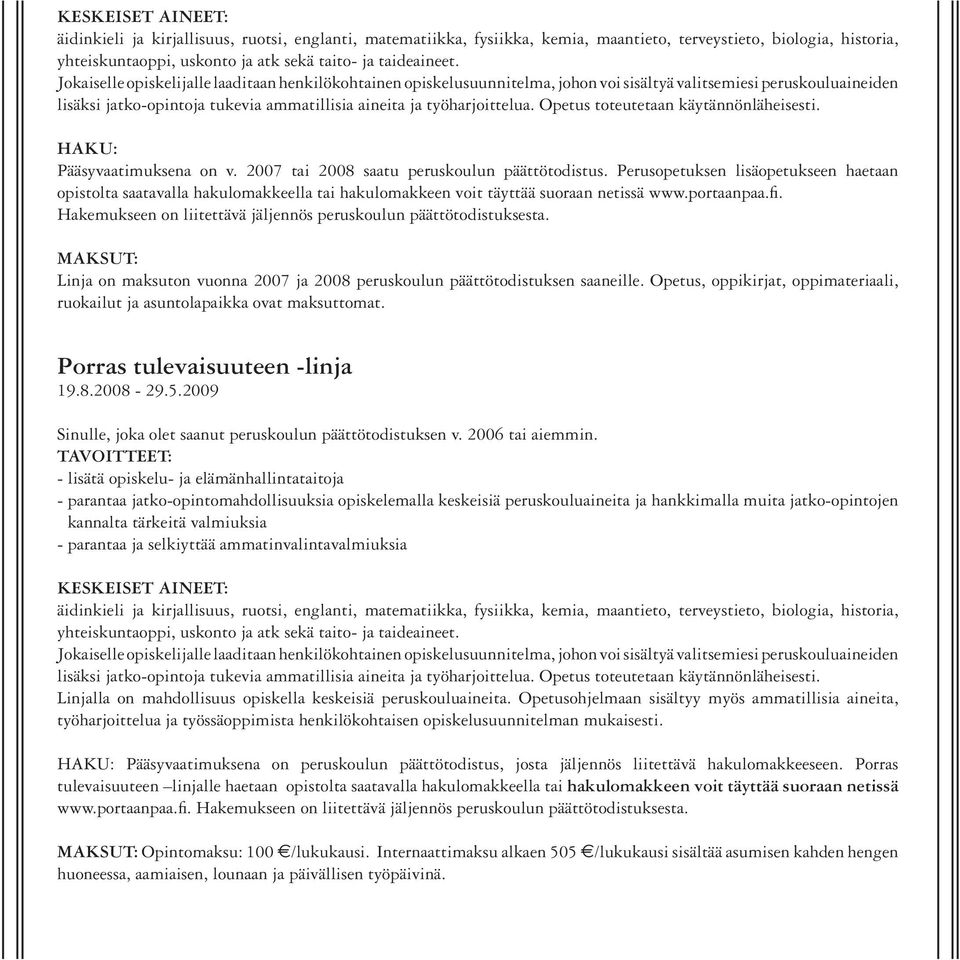 KESKEISET AINEET:
äidinkieli ja kirjallisuus, ruotsi, englanti, matematiikka, fysiikka, kemia, maantieto, terveystieto, biologia, historia, yhteiskuntaoppi, uskonto ja atk sekä taito- ja taideaineet.
Jokaiselle opiskelijalle laaditaan henkilökohtainen opiskelusuunnitelma, johon voi sisältyä valitsemiesi peruskouluaineiden lisäksi jatko-opintoja tukevia ammatillisia aineita ja työharjoittelua. Opetus toteutetaan käytännönläheisesti.

HAKU:
Pääsyvaatimuksena on v. 2007 tai 2008 saatu peruskoulun päättötodistus. Perusopetuksen lisäopetukseen haetaan opistolta saatavalla hakulomakkeella tai hakulomakkeen voit täyttää suoraan netissä www.portaanpaa.fi.
Hakemukseen on liitettävä jäljennös peruskoulun päättötodistuksesta.

MAKSUT:
Linja on maksuton vuonna 2007 ja 2008 peruskoulun päättötodistuksen saaneille. Opetus, oppikirjat, oppimateriaali, ruokailut ja asuntolapaikka ovat maksuttomat.

Porras tulevaisuuteen -linja
19.8.2008 - 29.5.2009

Sinulle, joka olet saanut peruskoulun päättötodistuksen v. 2006 tai aiemmin.
TAVOITTEET:
- lisätä opiskelu- ja elämänhallintataitoja
- parantaa jatko-opintomahdollisuuksia opiskelemalla keskeisiä peruskouluaineita ja hankkimalla muita jatko-opintojen kannalta tärkeitä valmiuksia
- parantaa ja selkiyttää ammatinvalintavalmiuksia

KESKEISET AINEET:
äidinkieli ja kirjallisuus, ruotsi, englanti, matematiikka, fysiikka, kemia, maantieto, terveystieto, biologia, historia, yhteiskuntaoppi, uskonto ja atk sekä taito- ja taideaineet.
Jokaiselle opiskelijalle laaditaan henkilökohtainen opiskelusuunnitelma, johon voi sisältyä valitsemiesi peruskouluaineiden lisäksi jatko-opintoja tukevia ammatillisia aineita ja työharjoittelua. Opetus toteutetaan käytännönläheisesti.
Linjalla on mahdollisuus opiskella keskeisiä peruskouluaineita. Opetusohjelmaan sisältyy myös ammatillisia aineita, työharjoittelua ja työssäoppimista henkilökohtaisen opiskelusuunnitelman mukaisesti.

HAKU: Pääsyvaatimuksena on peruskoulun päättötodistus, josta jäljennös liitettävä hakulomakkeeseen. Porras tulevaisuuteen –linjalle haetaan opistolta saatavalla hakulomakkeella tai hakulomakkeen voit täyttää suoraan netissä www.portaanpaa.fi. Hakemukseen on liitettävä jäljennös peruskoulun päättötodistuksesta.

MAKSUT: Opintomaksu: 100 €/lukukausi. Internaattimaksu alkaen 505 €/lukukausi sisältää asumisen kahden hengen huoneessa, aamiaisen, lounaan ja päivällisen työpäivinä.